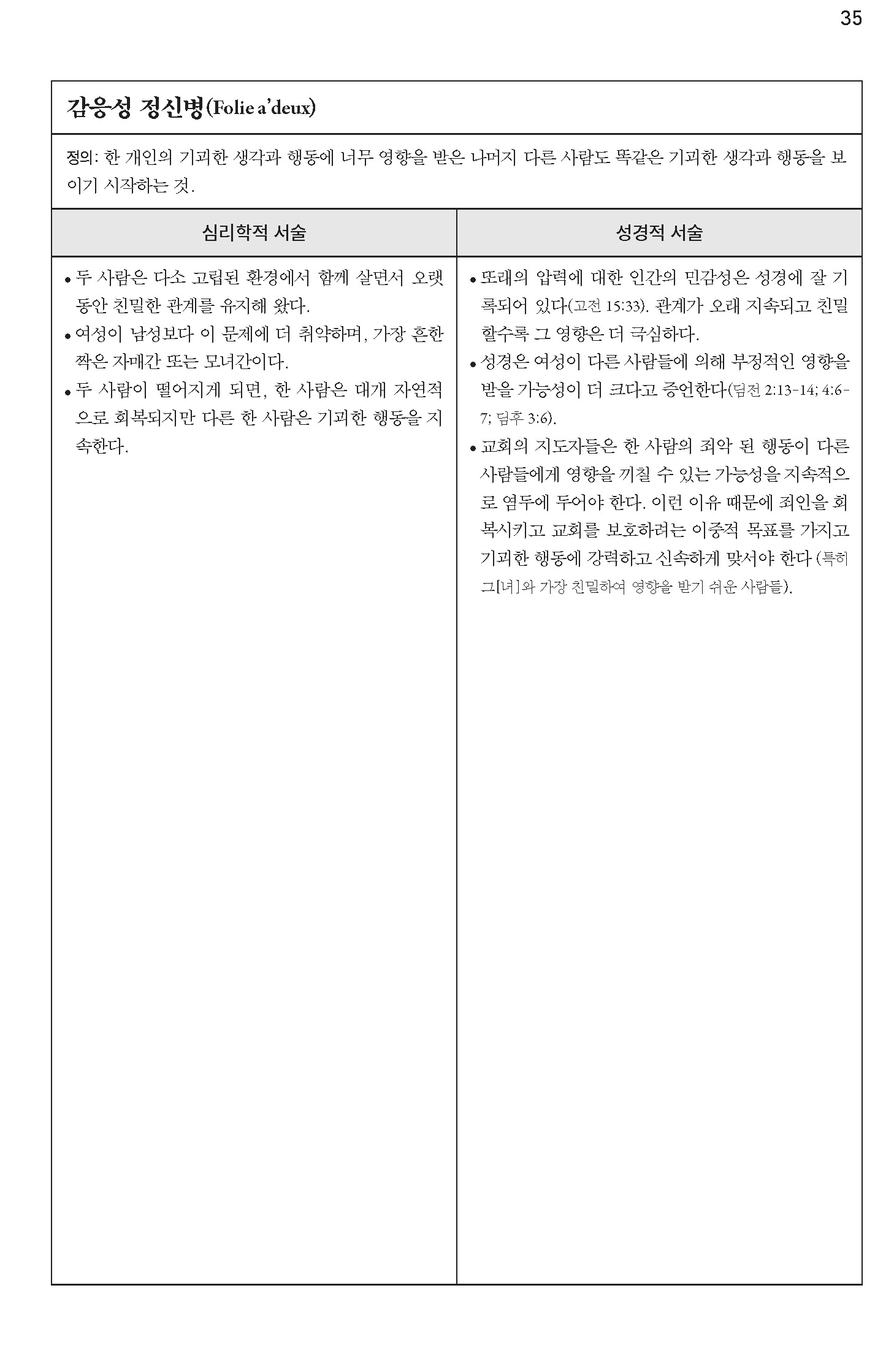 35

감응성 정신병(Folie a'deux)

정의: 한 개인의 기괴한 생각과 행동에 너무 영향을 받은 나머지 다른 사람도 똑같은 기괴한 생각과 행동을 보이기 시작하는 것.

| 심리학적 서술 | 성경적 서술 |
|---|---|
| • 두 사람은 다소 고립된 환경에서 함께 살면서 오랫동안 친밀한 관계를 유지해 왔다. • 여성이 남성보다 이 문제에 더 취약하며, 가장 흔한 짝은 자매간 또는 모녀간이다. • 두 사람이 떨어지게 되면, 한 사람은 대개 자연적으로 회복되지만 다른 한 사람은 기괴한 행동을 지속한다. | • 또래의 압력에 대한 인간의 민감성은 성경에 잘 기록되어 있다(고전 15:33). 관계가 오래 지속되고 친밀할수록 그 영향은 더 극심하다. • 성경은 여성이 다른 사람들에 의해 부정적인 영향을 받을 가능성이 더 크다고 증언한다(딤전 2:13-14; 4:6-7; 딤후 3:6). • 교회의 지도자들은 한 사람의 죄악 된 행동이 다른 사람들에게 영향을 끼칠 수 있는 가능성을 지속적으로 염두에 두어야 한다. 이런 이유 때문에 죄인을 회복시키고 교회를 보호하려는 이중적 목표를 가지고 기괴한 행동에 강력하고 신속하게 맞서야 한다 (특히 그[녀]와 가장 친밀하여 영향을 받기 쉬운 사람들). |